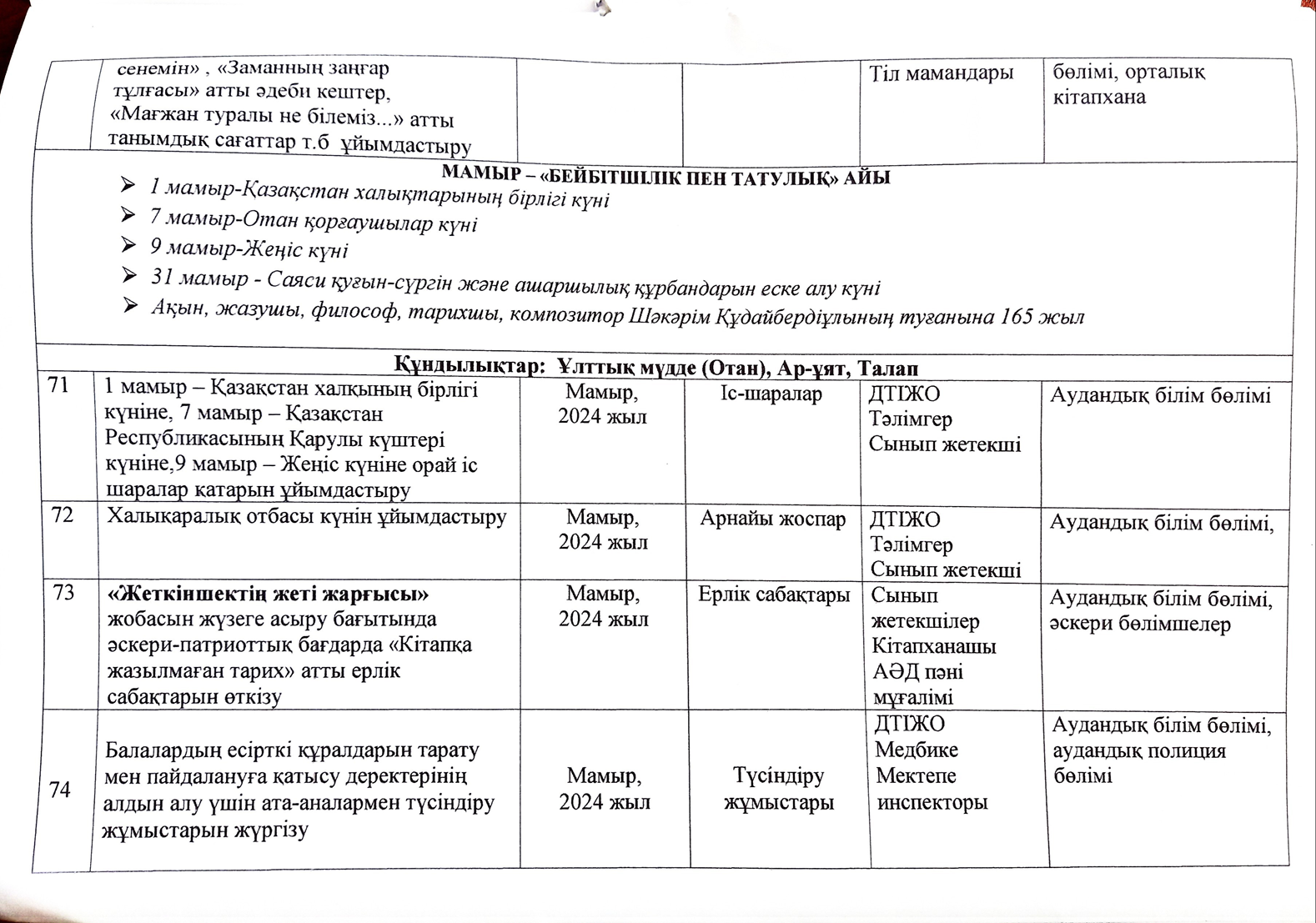 | | сенемін» , «Заманның заңғар тұлғасы» атты әдеби кештер, «Мағжан туралы не білеміз...» атты танымдық сағаттар т.б ұйымдастыру | | | Тіл мамандары | бөлімі, орталық кітапхана |
|---|---|---|---|---|---|
| МАМЫР – «БЕЙБІТШІЛІК ПЕН ТАТУЛЫҚ» АЙЫ ➢ 1 мамыр-Қазақстан халықтарының бірлігі күні ➢ 7 мамыр-Отан қорғаушылар күні ➢ 9 мамыр-Жеңіс күні ➢ 31 мамыр - Саяси қуғын-сүргін және ашаршылық құрбандарын еске алу күні ➢ Ақын, жазушы, философ, тарихшы, композитор Шәкәрім Құдайбердіұлының туғанына 165 жыл | | | | | |
| Құндылықтар: Ұлттық мүдде (Отан), Ар-ұят, Талап | | | | | |
| 71 | 1 мамыр – Қазақстан халқының бірлігі күніне, 7 мамыр – Қазақстан Республикасының Қарулы күштері күніне,9 мамыр – Жеңіс күніне орай іс шаралар қатарын ұйымдастыру | Мамыр, 2024 жыл | Іс-шаралар | ДТІЖО Тәлімгер Сынып жетекші | Аудандық білім бөлімі |
| 72 | Халықаралық отбасы күнін ұйымдастыру | Мамыр, 2024 жыл | Арнайы жоспар | ДТІЖО Тәлімгер Сынып жетекші | Аудандық білім бөлімі, |
| 73 | «Жеткіншектің жеті жарғысы» жобасын жүзеге асыру бағытында әскери-патриоттық бағдарда «Кітапқа жазылмаған тарих» атты ерлік сабақтарын өткізу | Мамыр, 2024 жыл | Ерлік сабақтары | Сынып жетекшілер Кітапханашы АӘД пәні мұғалімі | Аудандық білім бөлімі, әскери бөлімшелер |
| 74 | Балалардың есірткі құралдарын тарату мен пайдалануға қатысу деректерінің алдын алу үшін ата-аналармен түсіндіру жұмыстарын жүргізу | Мамыр, 2024 жыл | Түсіндіру жұмыстары | ДТІЖО Медбике Мектепе инспекторы | Аудандық білім бөлімі, аудандық полиция бөлімі |